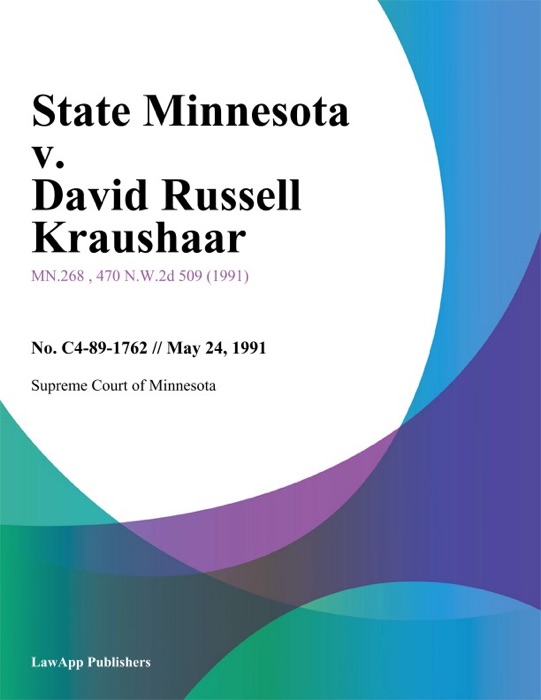 State Minnesota v. David Russell Kraushaar

MN.268 , 470 N.W.2d 509 (1991)

No. C4-89-1762 // May 24, 1991

Supreme Court of Minnesota

LawApp Publishers